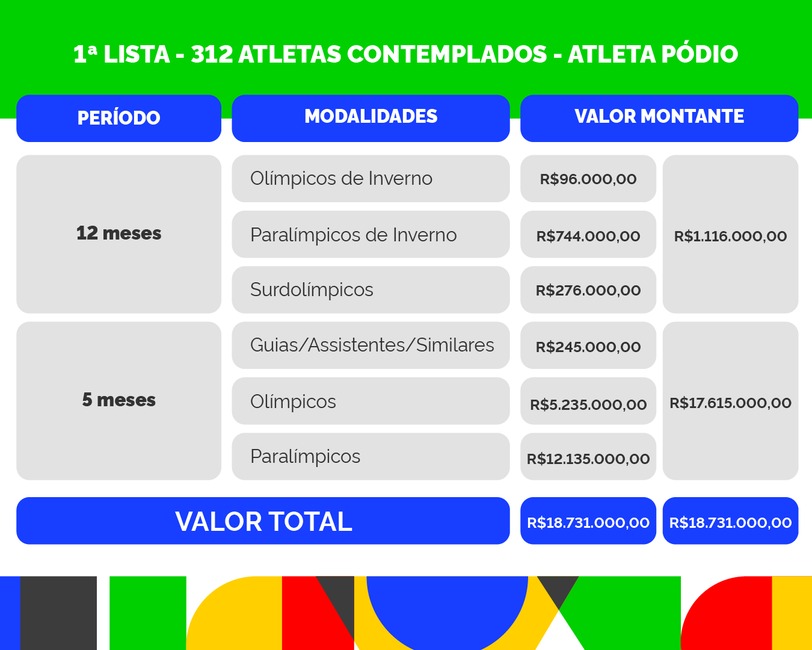 1ª LISTA - 312 ATLETAS CONTEMPLADOS - ATLETA PÓDIO

| PERÍODO | MODALIDADES | VALOR MONTANTE | |
|---|---|---|---|
| 12 meses | Olímpicos de Inverno | R$96.000,00 | R$1.116.000,00 |
| | Paralímpicos de Inverno | R$744.000,00 | |
| | Surdolímpicos | R$276.000,00 | |
| 5 meses | Guias/Assistentes/Similares | R$245.000,00 | R$17.615.000,00 |
| | Olímpicos | R$5.235.000,00 | |
| | Paralímpicos | R$12.135.000,00 | |
| VALOR TOTAL | | R$18.731.000,00 | R$18.731.000,00 |